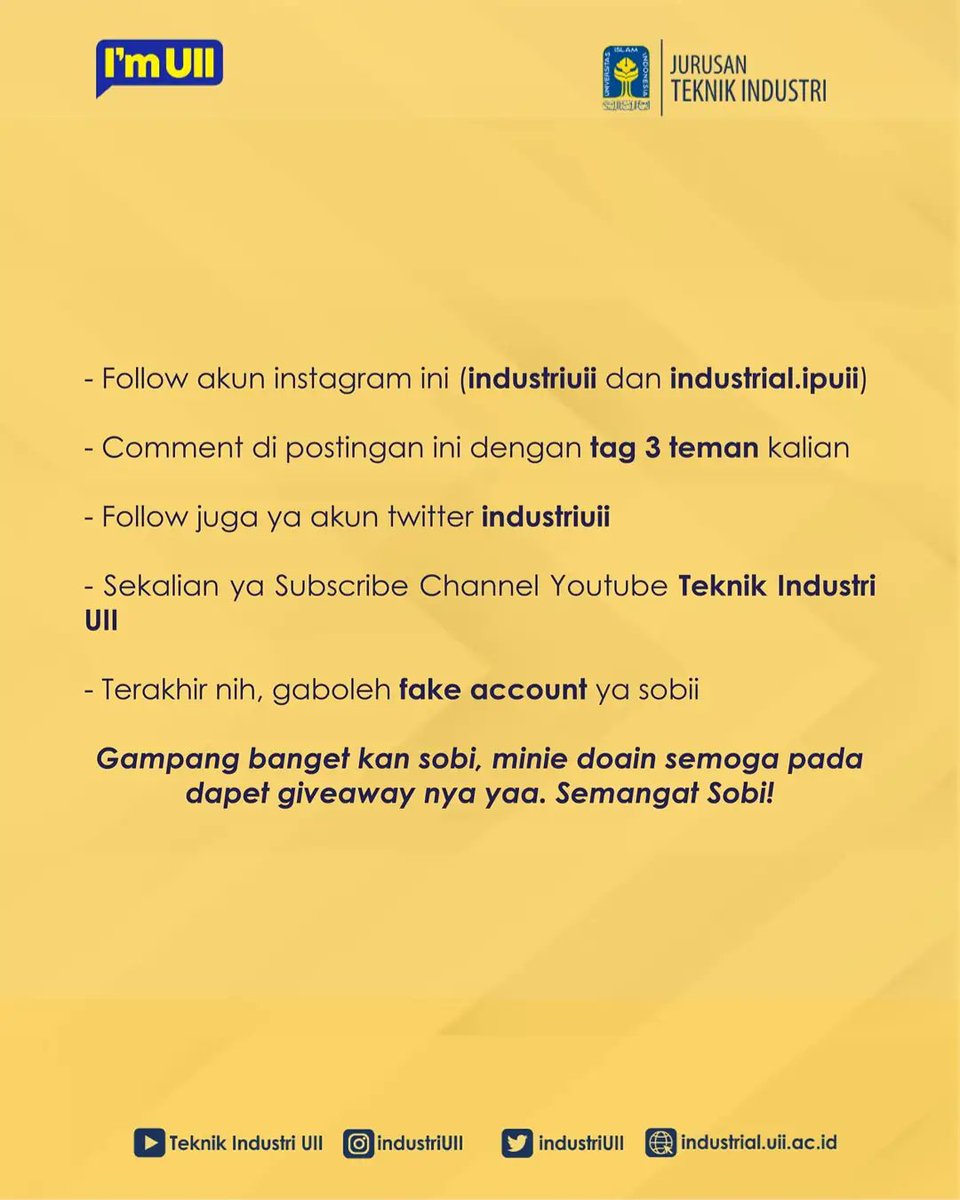 I'm UII

UNIVERSITAS ISLAM INDONESIA

JURUSAN TEKNIK INDUSTRI

- Follow akun instagram ini (industriuii dan industrial.ipuii)

- Comment di postingan ini dengan tag 3 teman kalian

- Follow juga ya akun twitter industriuii

- Sekalian ya Subscribe Channel Youtube Teknik Industri UII

- Terakhir nih, gaboleh fake account ya sobii

Gampang banget kan sobi, minie doain semoga pada dapet giveaway nya yaa. Semangat Sobi!

Teknik Industri UII industriUII industriUII industrial.uii.ac.id